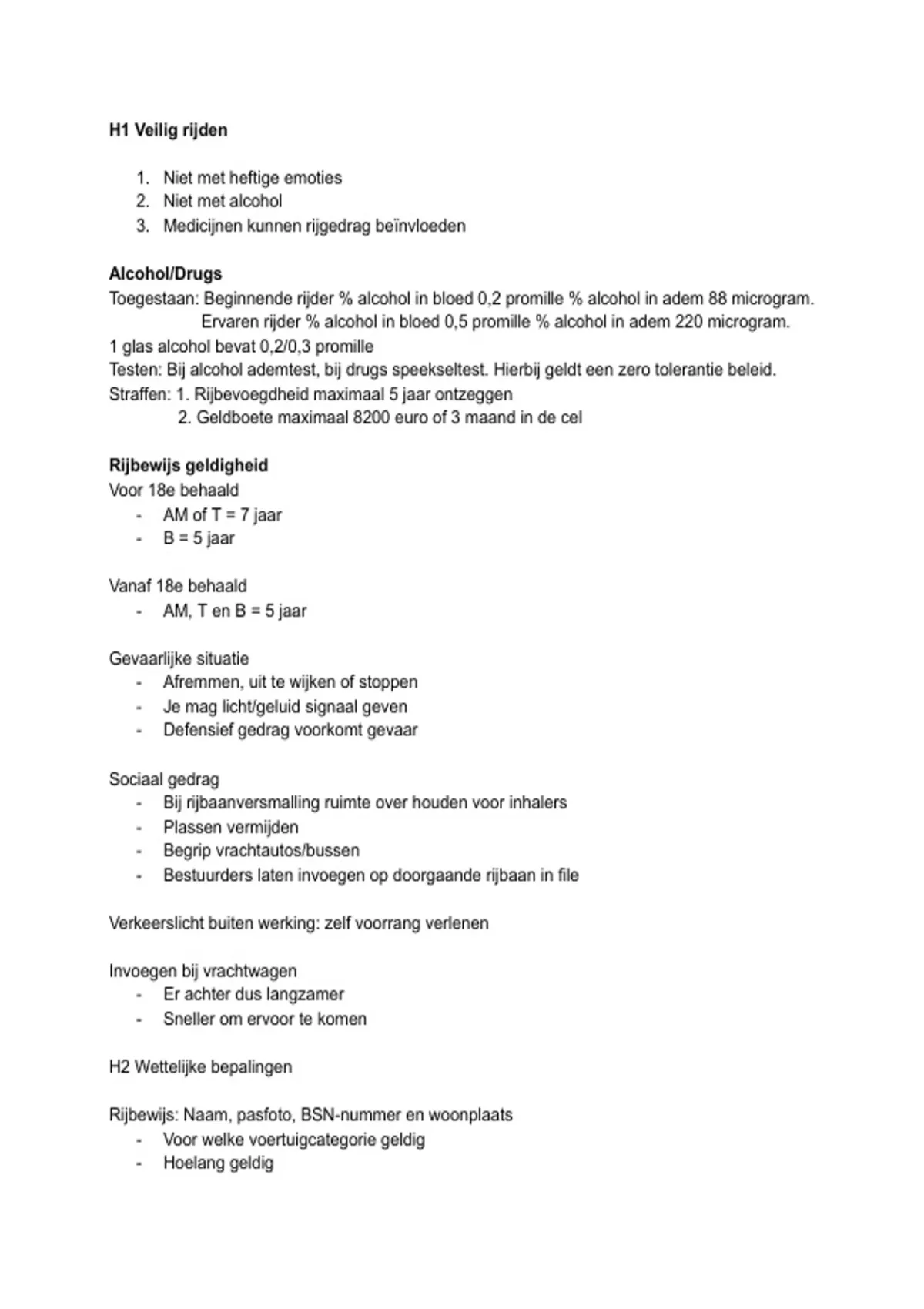 H1 Veilig rijden

1. Niet met heftige emoties
2. Niet met alcohol
3. Medicijnen kunnen rijgedrag beïnvloeden

Alcohol/Drugs
Toegestaan: Beginnende rijder % alcohol in bloed 0,2 promille % alcohol in adem 88 microgram.
Ervaren rijder % alcohol in bloed 0,5 promille % alcohol in adem 220 microgram.
1 glas alcohol bevat 0,2/0,3 promille
Testen: Bij alcohol ademtest, bij drugs speekseltest. Hierbij geldt een zero tolerantie beleid.
Straffen: 1. Rijbevoegdheid maximaal 5 jaar ontzeggen
2. Geldboete maximaal 8200 euro of 3 maand in de cel

Rijbewijs geldigheid
Voor 18e behaald
- AM of T = 7 jaar
- B = 5 jaar

Vanaf 18e behaald
- AM, T en B = 5 jaar

Gevaarlijke situatie
- Afremmen, uit te wijken of stoppen
- Je mag licht/geluid signaal geven
- Defensief gedrag voorkomt gevaar

Sociaal gedrag
- Bij rijbaanversmalling ruimte over houden voor inhalers
- Plassen vermijden
- Begrip vrachtautos/bussen
- Bestuurders laten invoegen op doorgaande rijbaan in file

Verkeerslicht buiten werking: zelf voorrang verlenen

Invoegen bij vrachtwagen
- Er achter dus langzamer
- Sneller om ervoor te komen

H2 Wettelijke bepalingen

Rijbewijs: Naam, pasfoto, BSN-nummer en woonplaats
- Voor welke voertuigcategorie geldig
- Hoelang geldig